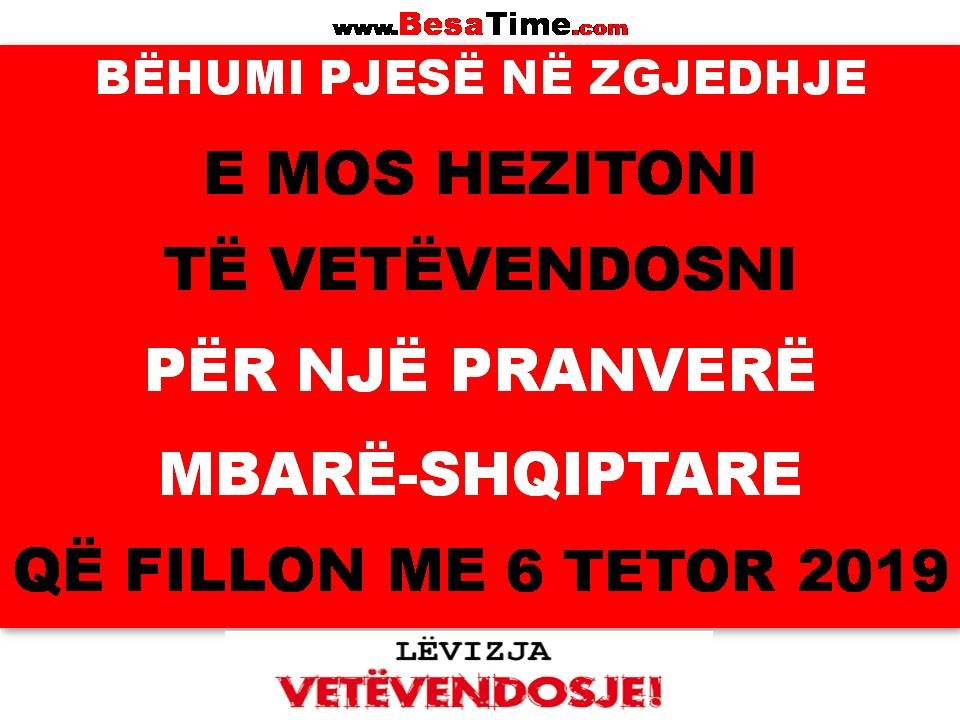 www.BesaTime.com

BËHUMI PJESË NË ZGJEDHJE

E MOS HEZITONI

TË VETËVENDOSNI

PËR NJË PRANVERË

MBARË-SHQIPTARE

QË FILLON ME 6 TETOR 2019

LËVIZJA

VETËVENDOSJE!